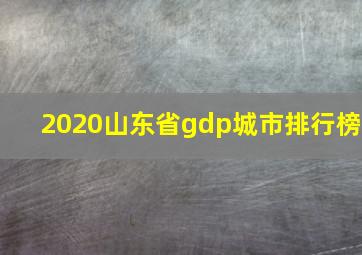 2020山东省gdp城市排行榜